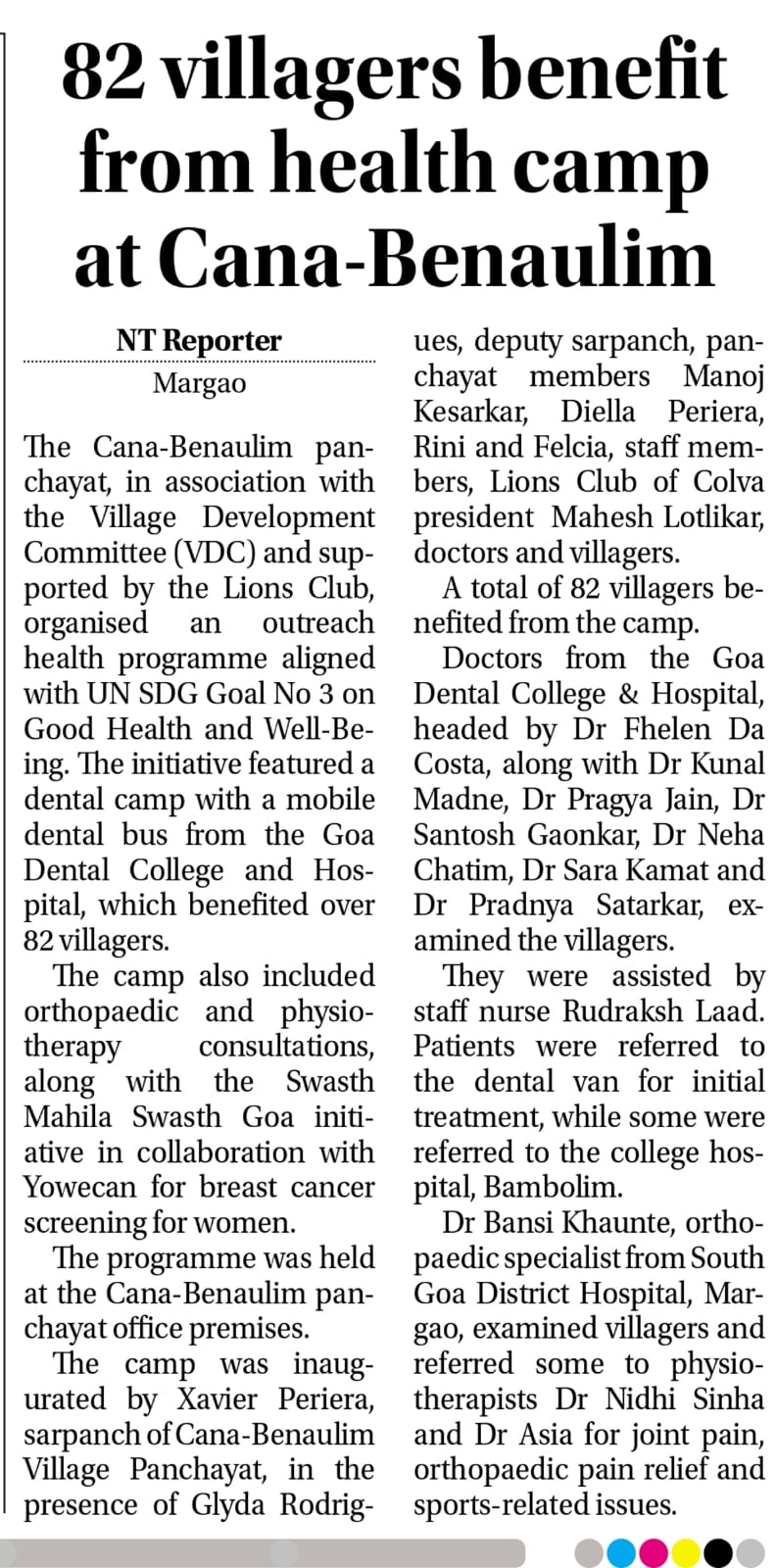 82 villagers benefit from health camp at Cana-Benaulim

NT Reporter
Margao

The Cana-Benaulim panchayat, in association with the Village Development Committee (VDC) and supported by the Lions Club, organised an outreach health programme aligned with UN SDG Goal No 3 on Good Health and Well-Being. The initiative featured a dental camp with a mobile dental bus from the Goa Dental College and Hospital, which benefited over 82 villagers.

The camp also included orthopaedic and physiotherapy consultations, along with the Swasth Mahila Swasth Goa initiative in collaboration with Yowecan for breast cancer screening for women.

The programme was held at the Cana-Benaulim panchayat office premises.

The camp was inaugurated by Xavier Periera, sarpanch of Cana-Benaulim Village Panchayat, in the presence of Glyda Rodrigues, deputy sarpanch, panchayat members Manoj Kesarkar, Diella Periera, Rini and Felcia, staff members, Lions Club of Colva president Mahesh Lotlikar, doctors and villagers.

A total of 82 villagers benefited from the camp.

Doctors from the Goa Dental College & Hospital, headed by Dr Fhelen Da Costa, along with Dr Kunal Madne, Dr Pragya Jain, Dr Santosh Gaonkar, Dr Neha Chatim, Dr Sara Kamat and Dr Pradnya Satarkar, examined the villagers.

They were assisted by staff nurse Rudraksh Laad. Patients were referred to the dental van for initial treatment, while some were referred to the college hospital, Bambolim.

Dr Bansi Khaunte, orthopaedic specialist from South Goa District Hospital, Margao, examined villagers and referred some to physiotherapists Dr Nidhi Sinha and Dr Asia for joint pain, orthopaedic pain relief and sports-related issues.